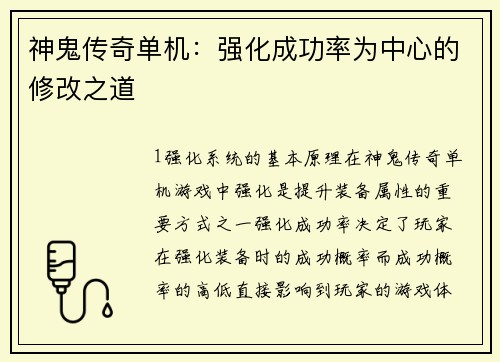 神鬼传奇单机：强化成功率为中心的修改之道

1强化系统的基本原理在神鬼传奇单机游戏中强化是提升装备属性的重要方式之一强化成功率决定了玩家在强化装备时的成功概率而成功概率的高低直接影响到玩家的游戏体